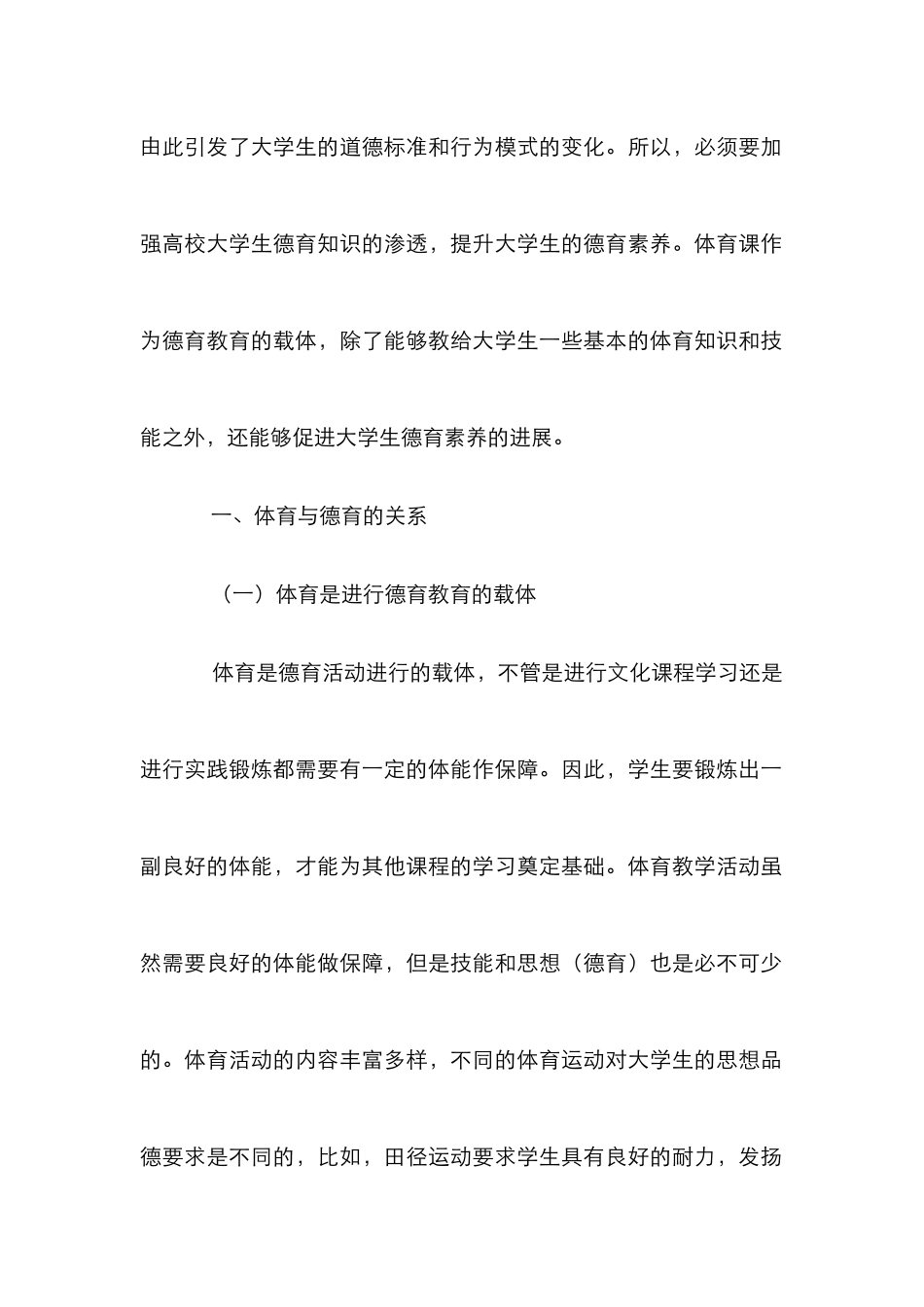 由此引发了大学生的道德标准和行为模式的变化。所以，必须要加强高校大学生德育知识的渗透，提升大学生的德育素养。体育课作为德育教育的载体，除了能够教给大学生一些基本的体育知识和技能之外，还能够促进大学生德育素养的进展。

一、体育与德育的关系

（一）体育是进行德育教育的载体

体育是德育活动进行的载体，不管是进行文化课程学习还是进行实践锻炼都需要有一定的体能作保障。因此，学生要锻炼出一副良好的体能，才能为其他课程的学习奠定基础。体育教学活动虽然需要良好的体能做保障，但是技能和思想（德育）也是必不可少的。体育活动的内容丰富多样，不同的体育运动对大学生的思想品德要求是不同的，比如，田径运动要求学生具有良好的耐力，发扬